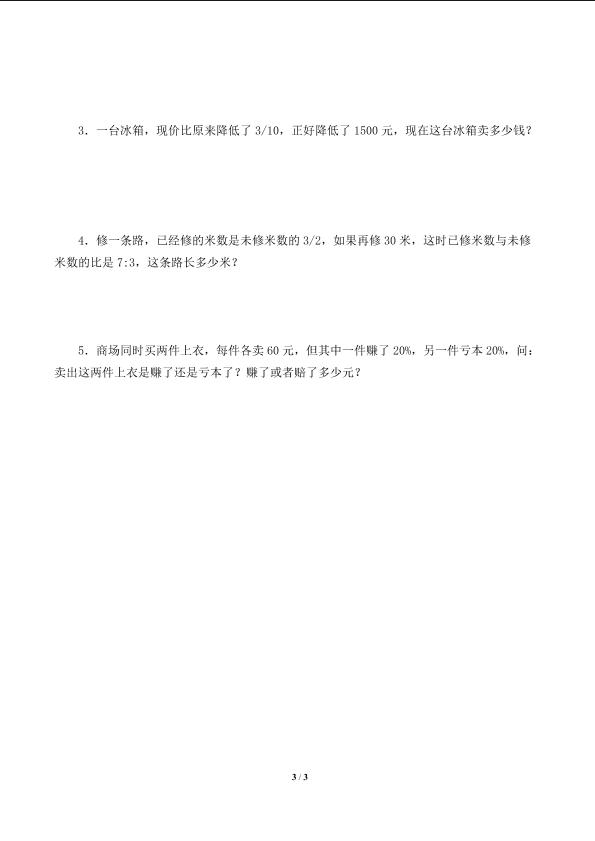 3．一台冰箱，现价比原来降低了 3/10，正好降低了 1500 元，现在这台冰箱卖多少钱？

4．修一条路，已经修的米数是未修米数的 3/2，如果再修 30 米，这时已修米数与未修米数的比是 7:3，这条路长多少米？

5．商场同时买两件上衣，每件各卖 60 元，但其中一件赚了 20%，另一件亏本 20%，问：卖出这两件上衣是赚了还是亏本了？赚了或者赔了多少元？

3 / 3